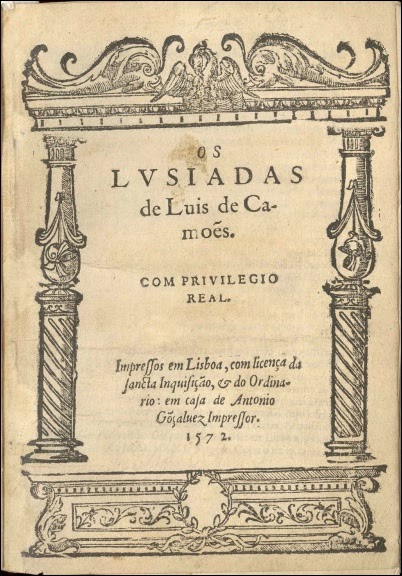 OS
LVSIADAS
de Luis de Camoẽs.

COM PRIVILEGIO
REAL.

Impressos em Lisboa, com licença da sancta Inquisição, & do Ordinario: em casa de Antonio Gõçaluez Impressor.
1572.